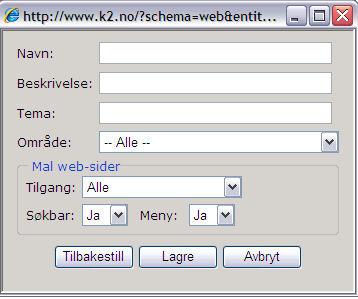 http://www.k2.no/?schema=web&entit...

Navn:

Beskrivelse:

Tema:

Område: -- Alle --

Mal web-sider

Tilgang: Alle

Søkbar: Ja Meny: Ja

Tilbakestill Lagre Avbryt